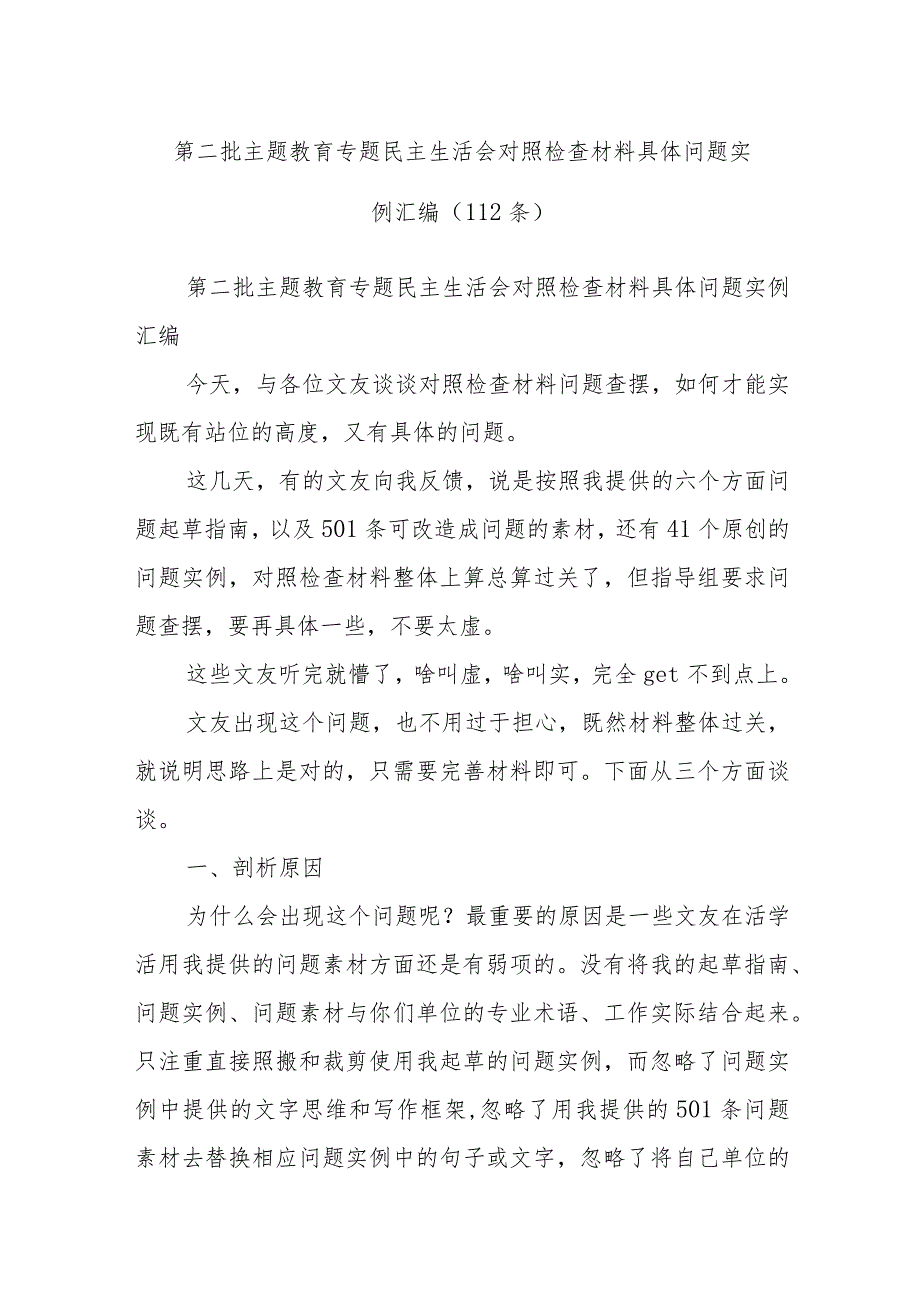 第二批主题教育专题民主生活会对照检查材料具体问题实例汇编（112条）

第二批主题教育专题民主生活会对照检查材料具体问题实例汇编

今天，与各位文友谈谈对照检查材料问题查摆，如何才能实现既有站位的高度，又有具体的问题。

这几天，有的文友向我反馈，说是按照我提供的六个方面问题起草指南，以及501条可改造成问题的素材，还有41个原创的问题实例，对照检查材料整体上算总算过关了，但指导组要求问题查摆，要再具体一些，不要太虚。

这些文友听完就懵了，啥叫虚，啥叫实，完全get不到点上。

文友出现这个问题，也不用过于担心，既然材料整体过关，就说明思路上是对的，只需要完善材料即可。下面从三个方面谈谈。

一、剖析原因

为什么会出现这个问题呢？最重要的原因是一些文友在活学活用我提供的问题素材方面还是有弱项的。没有将我的起草指南、问题实例、问题素材与你们单位的专业术语、工作实际结合起来。只注重直接照搬和裁剪使用我起草的问题实例，而忽略了问题实例中提供的文字思维和写作框架,忽略了用我提供的501条问题素材去替换相应问题实例中的句子或文字，忽略了将自己单位的